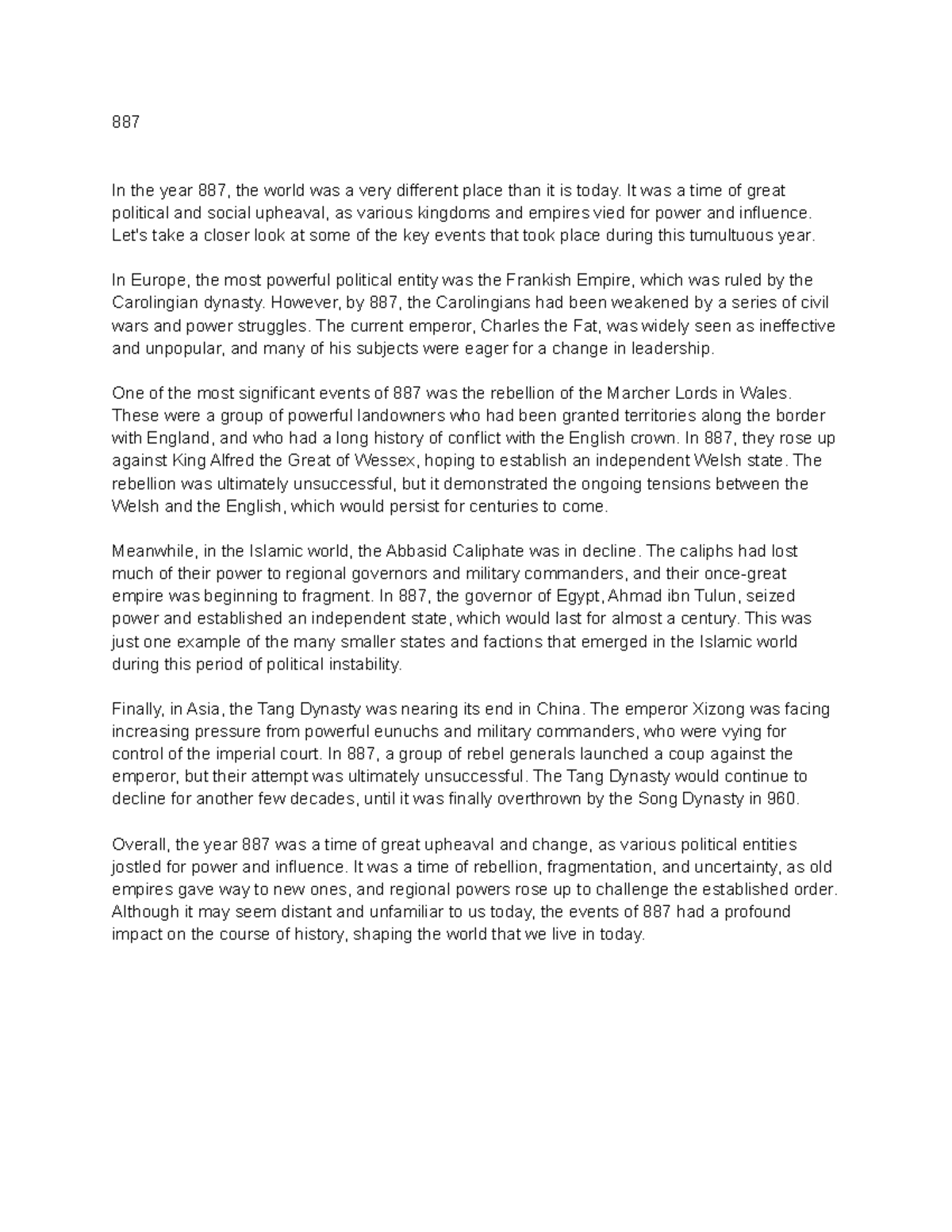 887

In the year 887, the world was a very different place than it is today. It was a time of great political and social upheaval, as various kingdoms and empires vied for power and influence. Let's take a closer look at some of the key events that took place during this tumultuous year.

In Europe, the most powerful political entity was the Frankish Empire, which was ruled by the Carolingian dynasty. However, by 887, the Carolingians had been weakened by a series of civil wars and power struggles. The current emperor, Charles the Fat, was widely seen as ineffective and unpopular, and many of his subjects were eager for a change in leadership.

One of the most significant events of 887 was the rebellion of the Marcher Lords in Wales. These were a group of powerful landowners who had been granted territories along the border with England, and who had a long history of conflict with the English crown. In 887, they rose up against King Alfred the Great of Wessex, hoping to establish an independent Welsh state. The rebellion was ultimately unsuccessful, but it demonstrated the ongoing tensions between the Welsh and the English, which would persist for centuries to come.

Meanwhile, in the Islamic world, the Abbasid Caliphate was in decline. The caliphs had lost much of their power to regional governors and military commanders, and their once-great empire was beginning to fragment. In 887, the governor of Egypt, Ahmad ibn Tulun, seized power and established an independent state, which would last for almost a century. This was just one example of the many smaller states and factions that emerged in the Islamic world during this period of political instability.

Finally, in Asia, the Tang Dynasty was nearing its end in China. The emperor Xizong was facing increasing pressure from powerful eunuchs and military commanders, who were vying for control of the imperial court. In 887, a group of rebel generals launched a coup against the emperor, but their attempt was ultimately unsuccessful. The Tang Dynasty would continue to decline for another few decades, until it was finally overthrown by the Song Dynasty in 960.

Overall, the year 887 was a time of great upheaval and change, as various political entities jostled for power and influence. It was a time of rebellion, fragmentation, and uncertainty, as old empires gave way to new ones, and regional powers rose up to challenge the established order. Although it may seem distant and unfamiliar to us today, the events of 887 had a profound impact on the course of history, shaping the world that we live in today.